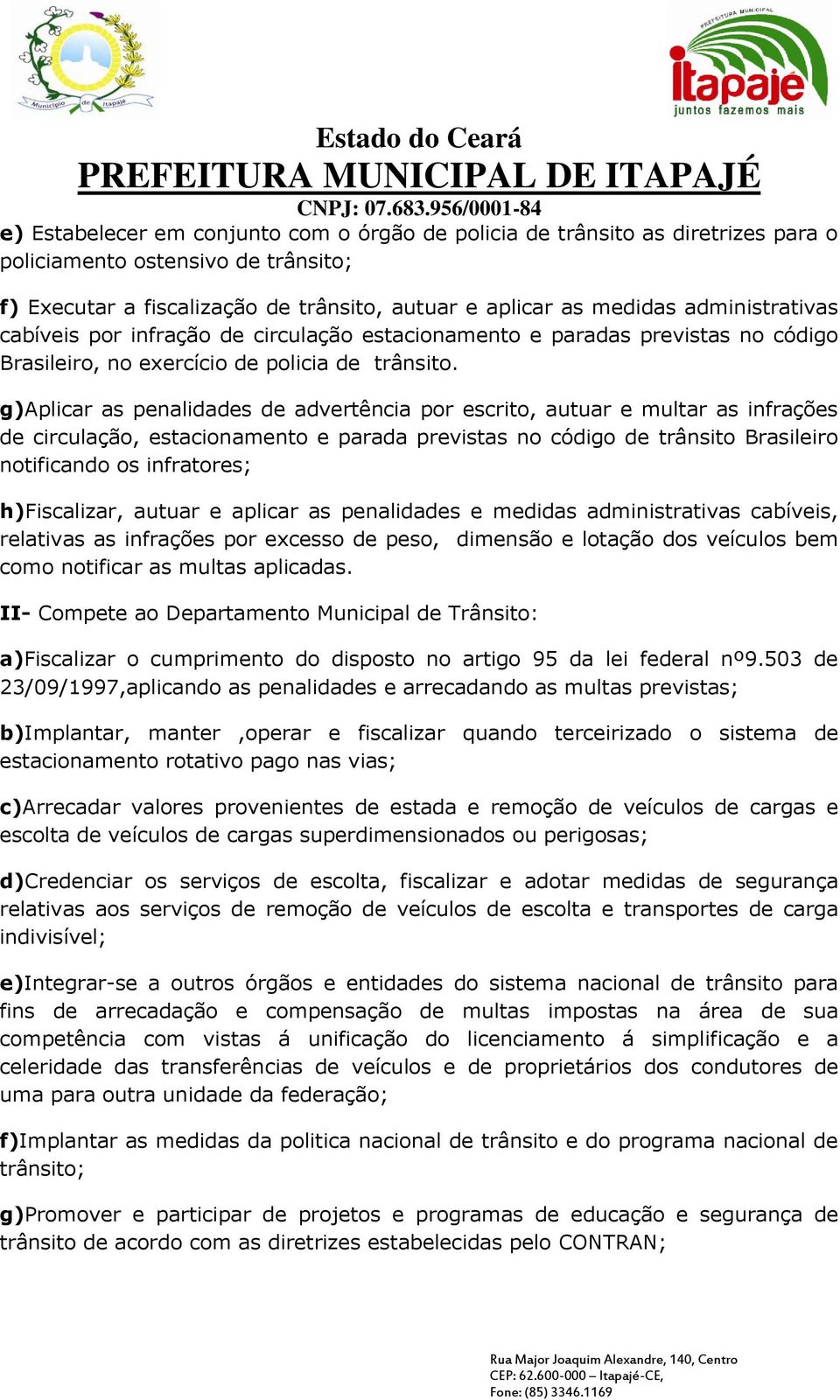 Município de Itapajé

PREFEITURA MUNICIPAL

Itapajé juntos fazemos mais

Estado do Ceará
PREFEITURA MUNICIPAL DE ITAPAJÉ
CNPJ: 07.683.956/0001-84

e) Estabelecer em conjunto com o órgão de policia de trânsito as diretrizes para o policiamento ostensivo de trânsito;

f) Executar a fiscalização de trânsito, autuar e aplicar as medidas administrativas cabíveis por infração de circulação estacionamento e paradas previstas no código Brasileiro, no exercício de policia de trânsito.

g)Aplicar as penalidades de advertência por escrito, autuar e multar as infrações de circulação, estacionamento e parada previstas no código de trânsito Brasileiro notificando os infratores;

h)Fiscalizar, autuar e aplicar as penalidades e medidas administrativas cabíveis, relativas as infrações por excesso de peso, dimensão e lotação dos veículos bem como notificar as multas aplicadas.

II- Compete ao Departamento Municipal de Trânsito:

a)Fiscalizar o cumprimento do disposto no artigo 95 da lei federal nº9.503 de 23/09/1997,aplicando as penalidades e arrecadando as multas previstas;

b)Implantar, manter ,operar e fiscalizar quando terceirizado o sistema de estacionamento rotativo pago nas vias;

c)Arrecadar valores provenientes de estada e remoção de veículos de cargas e escolta de veículos de cargas superdimensionados ou perigosas;

d)Credenciar os serviços de escolta, fiscalizar e adotar medidas de segurança relativas aos serviços de remoção de veículos de escolta e transportes de carga indivisível;

e)Integrar-se a outros órgãos e entidades do sistema nacional de trânsito para fins de arrecadação e compensação de multas impostas na área de sua competência com vistas á unificação do licenciamento á simplificação e a celeridade das transferências de veículos e de proprietários dos condutores de uma para outra unidade da federação;

f)Implantar as medidas da politica nacional de trânsito e do programa nacional de trânsito;

g)Promover e participar de projetos e programas de educação e segurança de trânsito de acordo com as diretrizes estabelecidas pelo CONTRAN;

Rua Major Joaquim Alexandre, 140, Centro
CEP: 62.600-000 – Itapajé-CE,
Fone: (85) 3346.1169